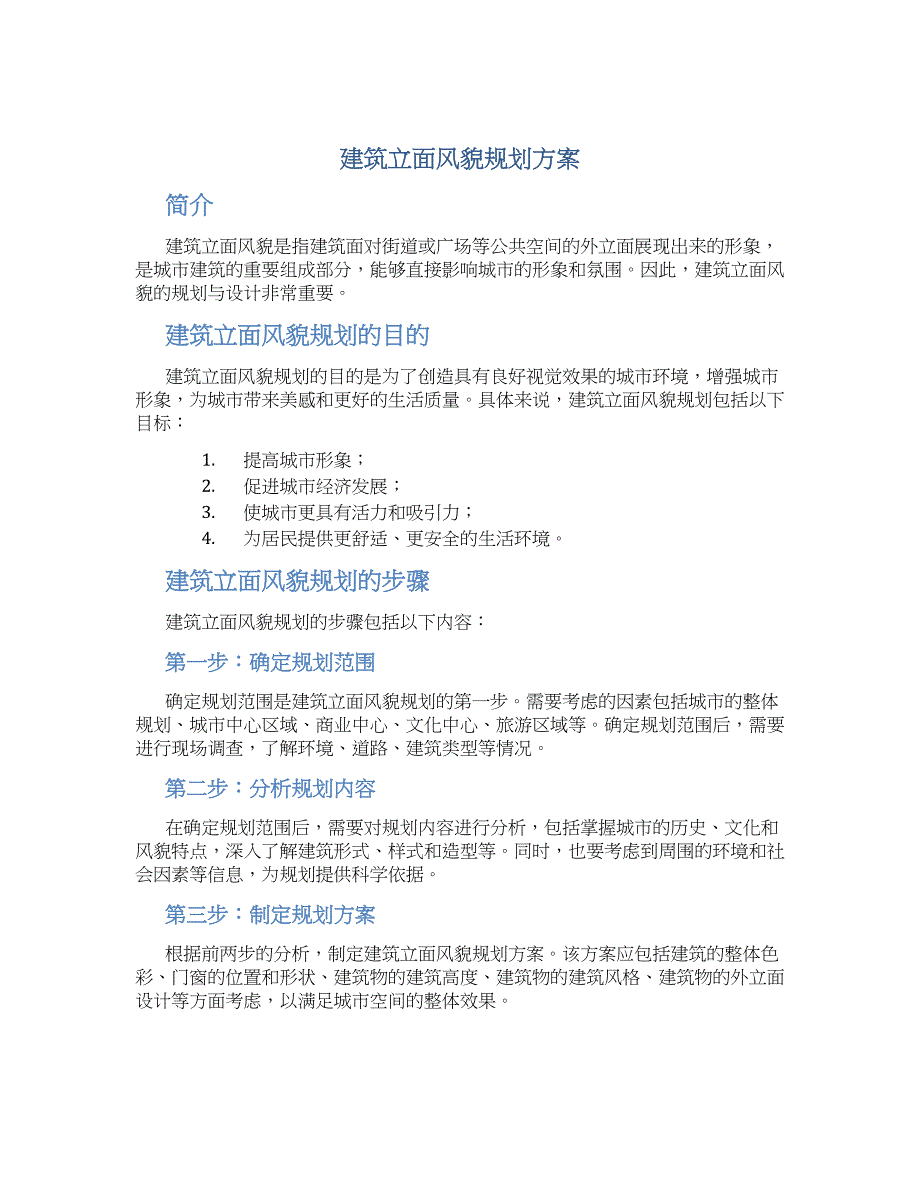 建筑立面风貌规划方案

简介

建筑立面风貌是指建筑面对街道或广场等公共空间的外立面展现出来的形象，是城市建筑的重要组成部分，能够直接影响城市的形象和氛围。因此，建筑立面风貌的规划与设计非常重要。

建筑立面风貌规划的目的

建筑立面风貌规划的目的是为了创造具有良好视觉效果的城市环境，增强城市形象，为城市带来美感和更好的生活质量。具体来说，建筑立面风貌规划包括以下目标：

1. 提高城市形象；
2. 促进城市经济发展；
3. 使城市更具有活力和吸引力；
4. 为居民提供更舒适、更安全的生活环境。

建筑立面风貌规划的步骤

建筑立面风貌规划的步骤包括以下内容：

第一步：确定规划范围

确定规划范围是建筑立面风貌规划的第一步。需要考虑的因素包括城市的整体规划、城市中心区域、商业中心、文化中心、旅游区域等。确定规划范围后，需要进行现场调查，了解环境、道路、建筑类型等情况。

第二步：分析规划内容

在确定规划范围后，需要对规划内容进行分析，包括掌握城市的历史、文化和风貌特点，深入了解建筑形式、样式和造型等。同时，也要考虑到周围的环境和社会因素等信息，为规划提供科学依据。

第三步：制定规划方案

根据前两步的分析，制定建筑立面风貌规划方案。该方案应包括建筑的整体色彩、门窗的位置和形状、建筑物的建筑高度、建筑物的建筑风格、建筑物的外立面设计等方面考虑，以满足城市空间的整体效果。